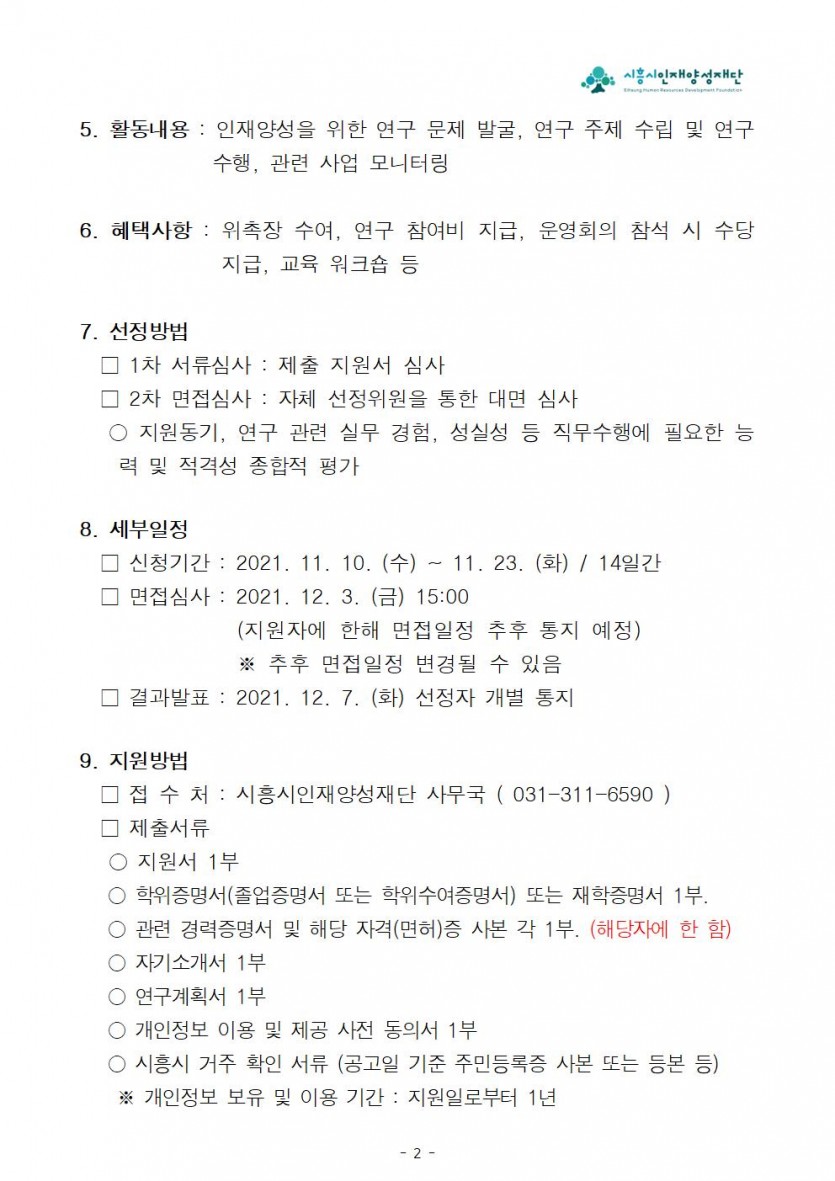 시흥시인재양성재단
Siheung Human Resources Development Foundation

5. 활동내용 : 인재양성을 위한 연구 문제 발굴, 연구 주제 수립 및 연구 수행, 관련 사업 모니터링

6. 혜택사항 : 위촉장 수여, 연구 참여비 지급, 운영회의 참석 시 수당 지급, 교육 워크숍 등

7. 선정방법
□ 1차 서류심사 : 제출 지원서 심사
□ 2차 면접심사 : 자체 선정위원을 통한 대면 심사
○ 지원동기, 연구 관련 실무 경험, 성실성 등 직무수행에 필요한 능력 및 적격성 종합적 평가

8. 세부일정
□ 신청기간 : 2021. 11. 10. (수) ~ 11. 23. (화) / 14일간
□ 면접심사 : 2021. 12. 3. (금) 15:00
(지원자에 한해 면접일정 추후 통지 예정)
※ 추후 면접일정 변경될 수 있음
□ 결과발표 : 2021. 12. 7. (화) 선정자 개별 통지

9. 지원방법
□ 접 수 처 : 시흥시인재양성재단 사무국 ( 031-311-6590 )
□ 제출서류
○ 지원서 1부
○ 학위증명서(졸업증명서 또는 학위수여증명서) 또는 재학증명서 1부.
○ 관련 경력증명서 및 해당 자격(면허)증 사본 각 1부. (해당자에 한 함)
○ 자기소개서 1부
○ 연구계획서 1부
○ 개인정보 이용 및 제공 사전 동의서 1부
○ 시흥시 거주 확인 서류 (공고일 기준 주민등록증 사본 또는 등본 등)
※ 개인정보 보유 및 이용 기간 : 지원일로부터 1년

- 2 -